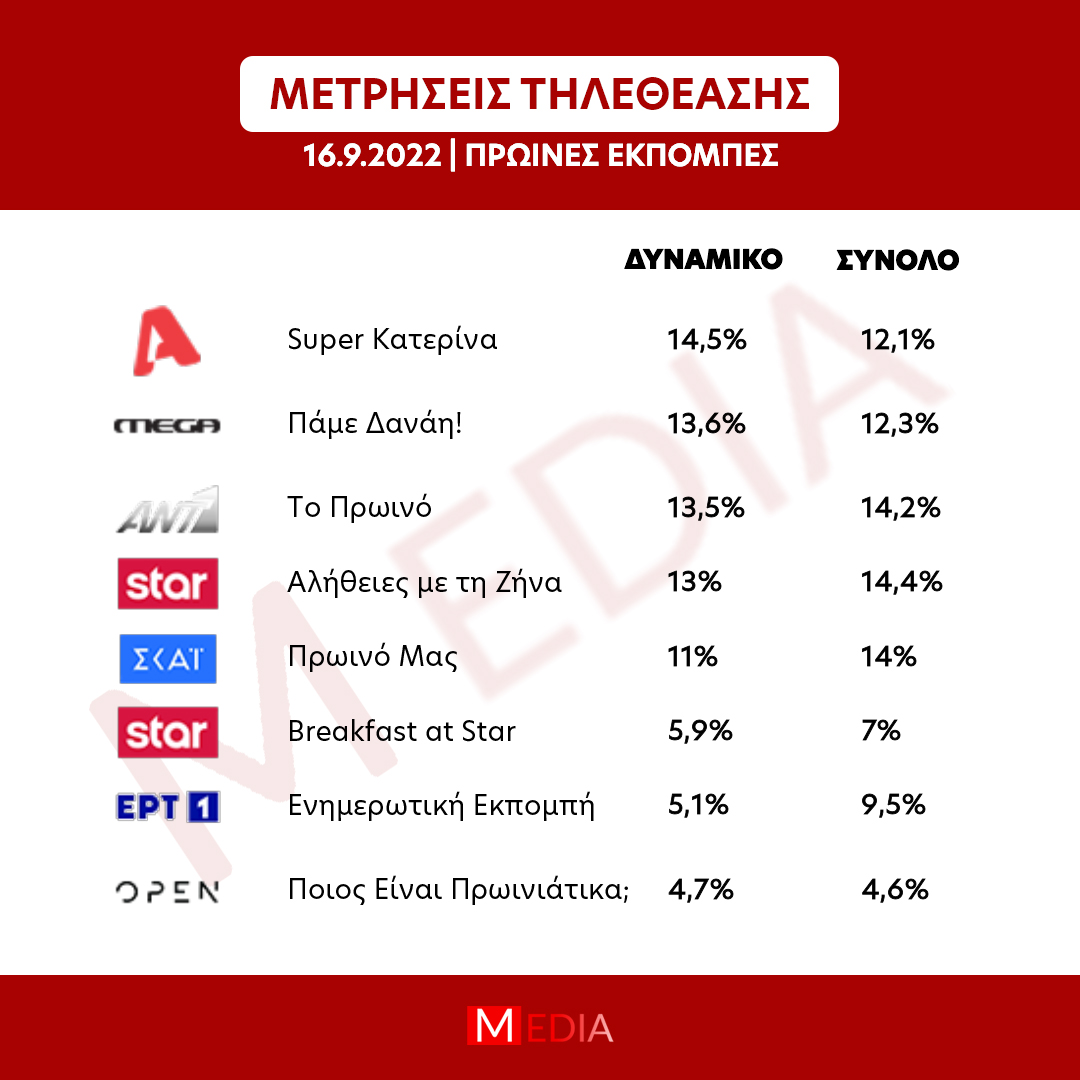 ΜΕΤΡΗΣΕΙΣ ΤΗΛΕΘΕΑΣΗΣ

16.9.2022 | ΠΡΩΙΝΕΣ ΕΚΠΟΜΠΕΣ

| | | ΔΥΝΑΜΙΚΟ | ΣΥΝΟΛΟ |
|---|---|---|---|
| A | Super Κατερίνα | 14,5% | 12,1% |
| MEGA | Πάμε Δανάη! | 13,6% | 12,3% |
| ANT1 | Το Πρωινό | 13,5% | 14,2% |
| star | Αλήθειες με τη Ζήνα | 13% | 14,4% |
| ΣΚΑΪ | Πρωινό Μας | 11% | 14% |
| star | Breakfast at Star | 5,9% | 7% |
| ΕΡΤ 1 | Ενημερωτική Εκπομπή | 5,1% | 9,5% |
| OPEN | Ποιος Είναι Πρωινιάτικα; | 4,7% | 4,6% |

MEDIA

MEDIA